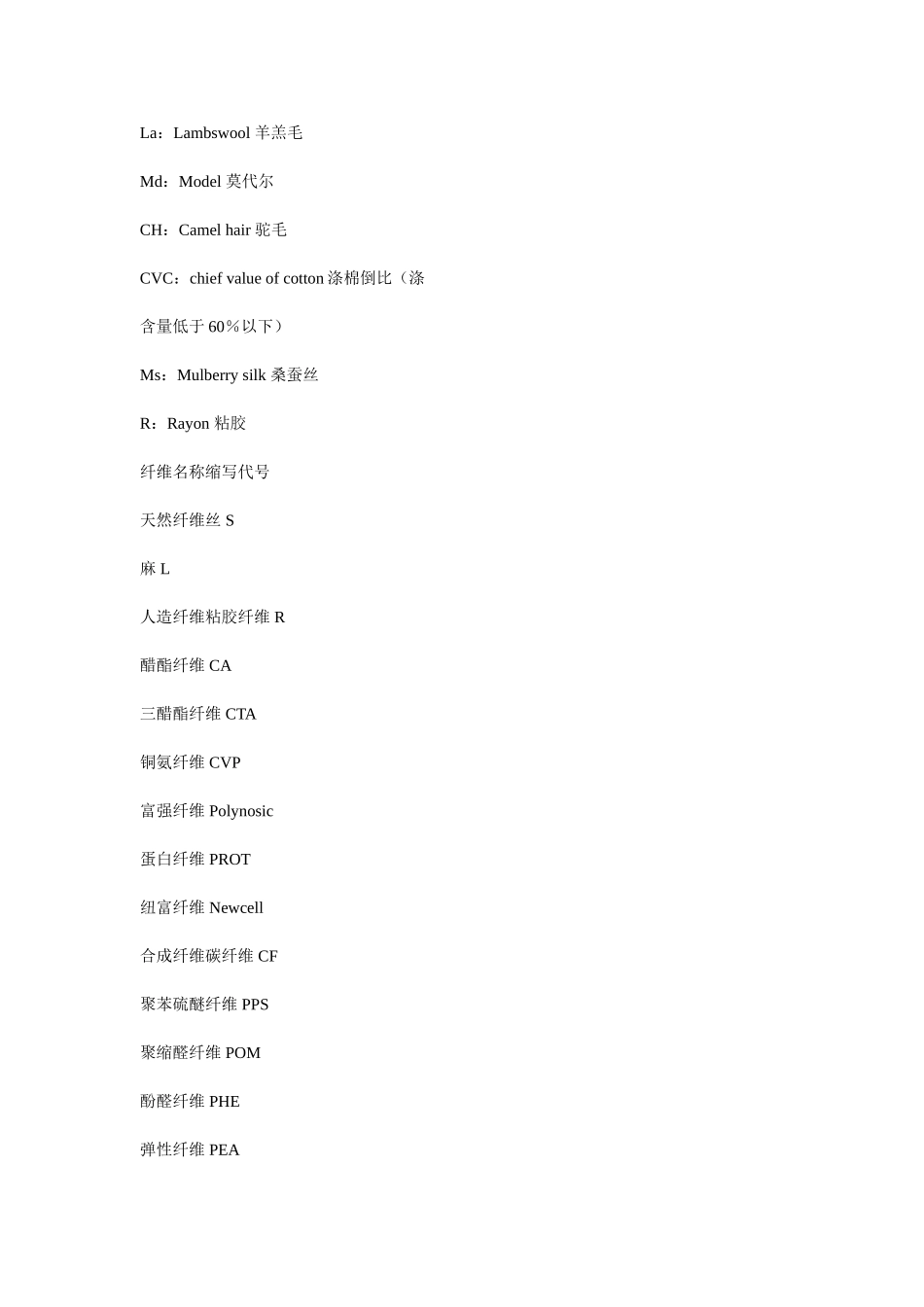 La：Lambswool 羊羔毛

Md：Model 莫代尔

CH：Camel hair 驼毛

CVC：chief value of cotton 涤棉倒比（涤含量低于 60％以下）

Ms：Mulberry silk 桑蚕丝

R：Rayon 粘胶

纤维名称缩写代号

天然纤维丝 S

麻 L

人造纤维粘胶纤维 R

醋酯纤维 CA

三醋酯纤维 CTA

铜氨纤维 CVP

富强纤维 Polynosic

蛋白纤维 PROT

纽富纤维 Newcell

合成纤维碳纤维 CF

聚苯硫醚纤维 PPS

聚缩醛纤维 POM

酚醛纤维 PHE

弹性纤维 PEA